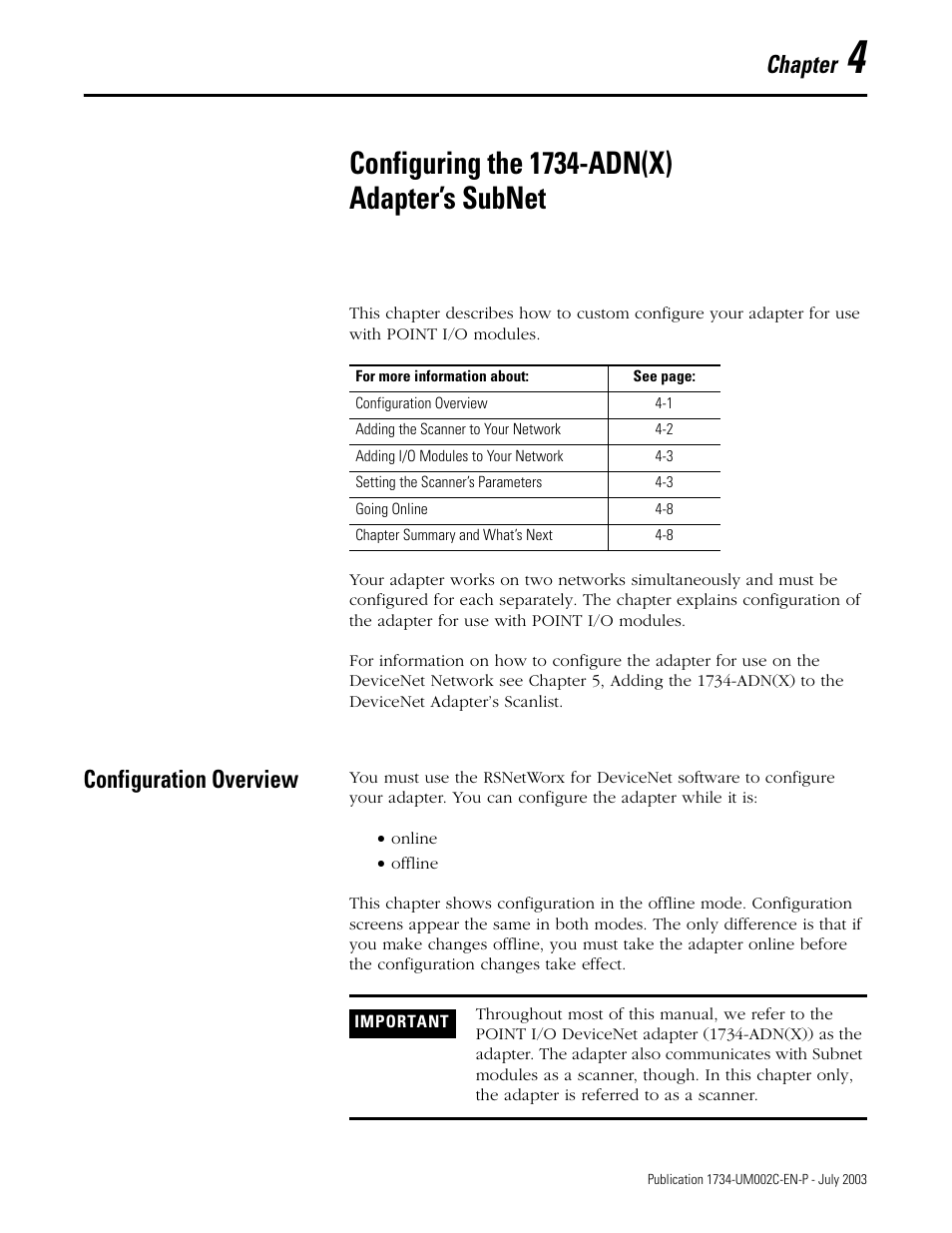 Chapter 4

Configuring the 1734-ADN(X) Adapter's SubNet

This chapter describes how to custom configure your adapter for use with POINT I/O modules.

| For more information about: | See page: |
|---|---|
| Configuration Overview | 4-1 |
| Adding the Scanner to Your Network | 4-2 |
| Adding I/O Modules to Your Network | 4-3 |
| Setting the Scanner's Parameters | 4-3 |
| Going Online | 4-8 |
| Chapter Summary and What's Next | 4-8 |

Your adapter works on two networks simultaneously and must be configured for each separately. The chapter explains configuration of the adapter for use with POINT I/O modules.

For information on how to configure the adapter for use on the DeviceNet Network see Chapter 5, Adding the 1734-ADN(X) to the DeviceNet Adapter's Scanlist.

Configuration Overview

You must use the RSNetWorx for DeviceNet software to configure your adapter. You can configure the adapter while it is:

• online
• offline

This chapter shows configuration in the offline mode. Configuration screens appear the same in both modes. The only difference is that if you make changes offline, you must take the adapter online before the configuration changes take effect.

IMPORTANT

Throughout most of this manual, we refer to the POINT I/O DeviceNet adapter (1734-ADN(X)) as the adapter. The adapter also communicates with Subnet modules as a scanner, though. In this chapter only, the adapter is referred to as a scanner.

Publication 1734-UM002C-EN-P - July 2003